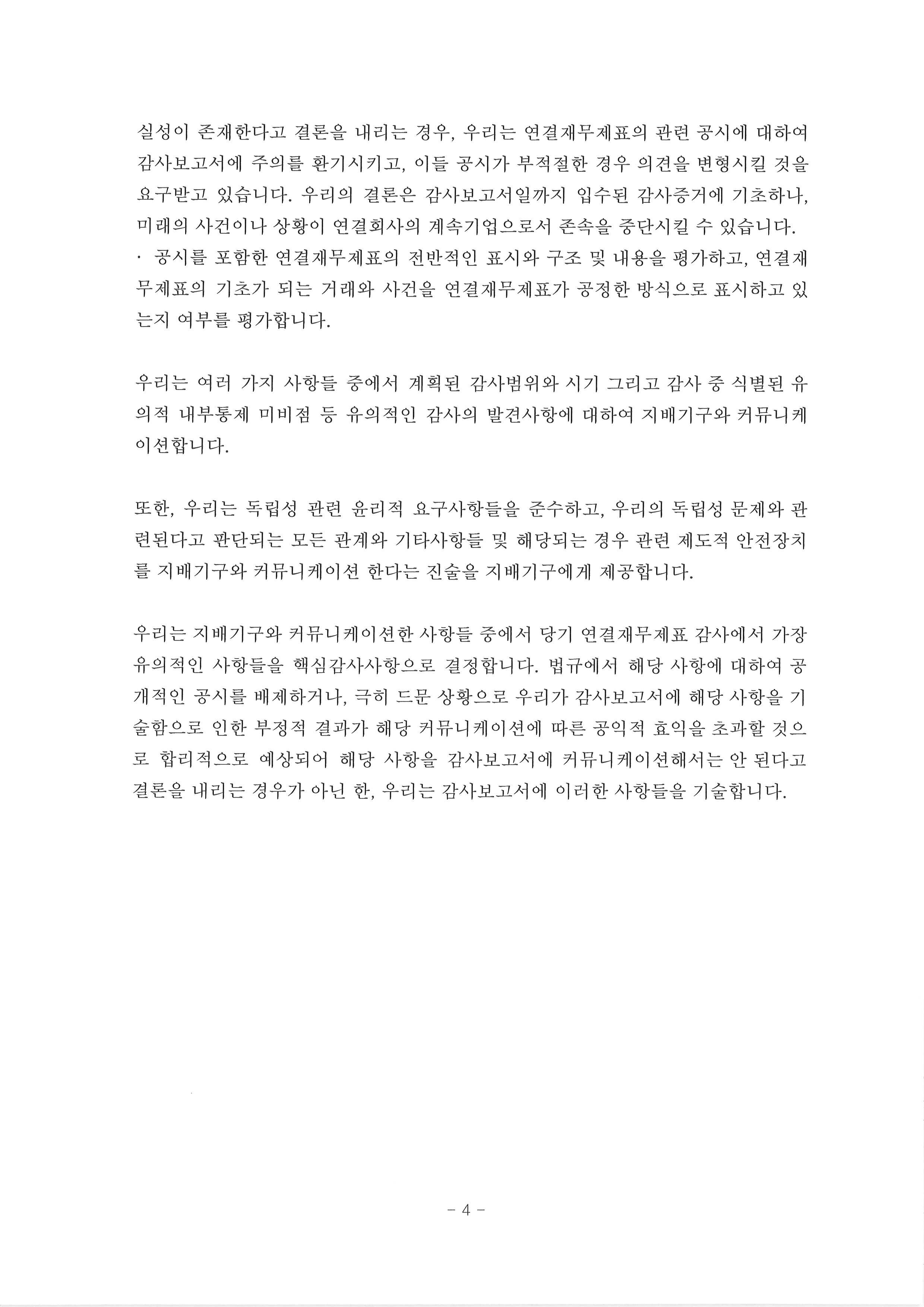 실성이 존재한다고 결론을 내리는 경우, 우리는 연결재무제표의 관련 공시에 대하여 감사보고서에 주의를 환기시키고, 이들 공시가 부적절한 경우 의견을 변형시킬 것을 요구받고 있습니다. 우리의 결론은 감사보고서일까지 입수된 감사증거에 기초하나, 미래의 사건이나 상황이 연결회사의 계속기업으로서 존속을 중단시킬 수 있습니다.
· 공시를 포함한 연결재무제표의 전반적인 표시와 구조 및 내용을 평가하고, 연결재무제표의 기초가 되는 거래와 사건을 연결재무제표가 공정한 방식으로 표시하고 있는지 여부를 평가합니다.

우리는 여러 가지 사항들 중에서 계획된 감사범위와 시기 그리고 감사 중 식별된 유의적 내부통제 미비점 등 유의적인 감사의 발견사항에 대하여 지배기구와 커뮤니케이션합니다.

또한, 우리는 독립성 관련 윤리적 요구사항들을 준수하고, 우리의 독립성 문제와 관련된다고 판단되는 모든 관계와 기타사항들 및 해당되는 경우 관련 제도적 안전장치를 지배기구와 커뮤니케이션 한다는 진술을 지배기구에게 제공합니다.

우리는 지배기구와 커뮤니케이션한 사항들 중에서 당기 연결재무제표 감사에서 가장 유의적인 사항들을 핵심감사사항으로 결정합니다. 법규에서 해당 사항에 대하여 공개적인 공시를 배제하거나, 극히 드문 상황으로 우리가 감사보고서에 해당 사항을 기술함으로 인한 부정적 결과가 해당 커뮤니케이션에 따른 공익적 효익을 초과할 것으로 합리적으로 예상되어 해당 사항을 감사보고서에 커뮤니케이션해서는 안 된다고 결론을 내리는 경우가 아닌 한, 우리는 감사보고서에 이러한 사항들을 기술합니다.

- 4 -